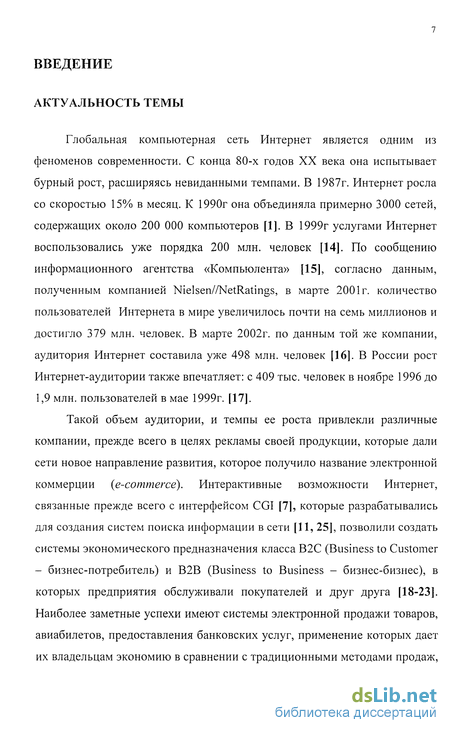 7

ВВЕДЕНИЕ

АКТУАЛЬНОСТЬ ТЕМЫ

Глобальная компьютерная сеть Интернет является одним из феноменов современности. С конца 80-х годов XX века она испытывает бурный рост, расширяясь невиданными темпами. В 1987г. Интернет росла со скоростью 15% в месяц. К 1990г она объединяла примерно 3000 сетей, содержащих около 200 000 компьютеров [1]. В 1999г услугами Интернет воспользовались уже порядка 200 млн. человек [14]. По сообщению информационного агентства «Компьюлента» [15], согласно данным, полученным компанией Nielsen//NetRatings, в марте 2001г. количество пользователей Интернета в мире увеличилось почти на семь миллионов и достигло 379 млн. человек. В марте 2002г. по данным той же компании, аудитория Интернет составила уже 498 млн. человек [16]. В России рост Интернет-аудитории также впечатляет: с 409 тыс. человек в ноябре 1996 до 1,9 млн. пользователей в мае 1999г. [17].

Такой объем аудитории, и темпы ее роста привлекли различные компании, прежде всего в целях рекламы своей продукции, которые дали сети новое направление развития, которое получило название электронной коммерции (e-commerce). Интерактивные возможности Интернет, связанные прежде всего с интерфейсом CGI [7], которые разрабатывались для создания систем поиска информации в сети [11, 25], позволили создать системы экономического предназначения класса B2C (Business to Customer – бизнес-потребитель) и B2B (Business to Business – бизнес-бизнес), в которых предприятия обслуживали покупателей и друг друга [18-23]. Наиболее заметные успехи имеют системы электронной продажи товаров, авиабилетов, предоставления банковских услуг, применение которых дает их владельцам экономию в сравнении с традиционными методами продаж,

dsLib.net
библиотека диссертаций